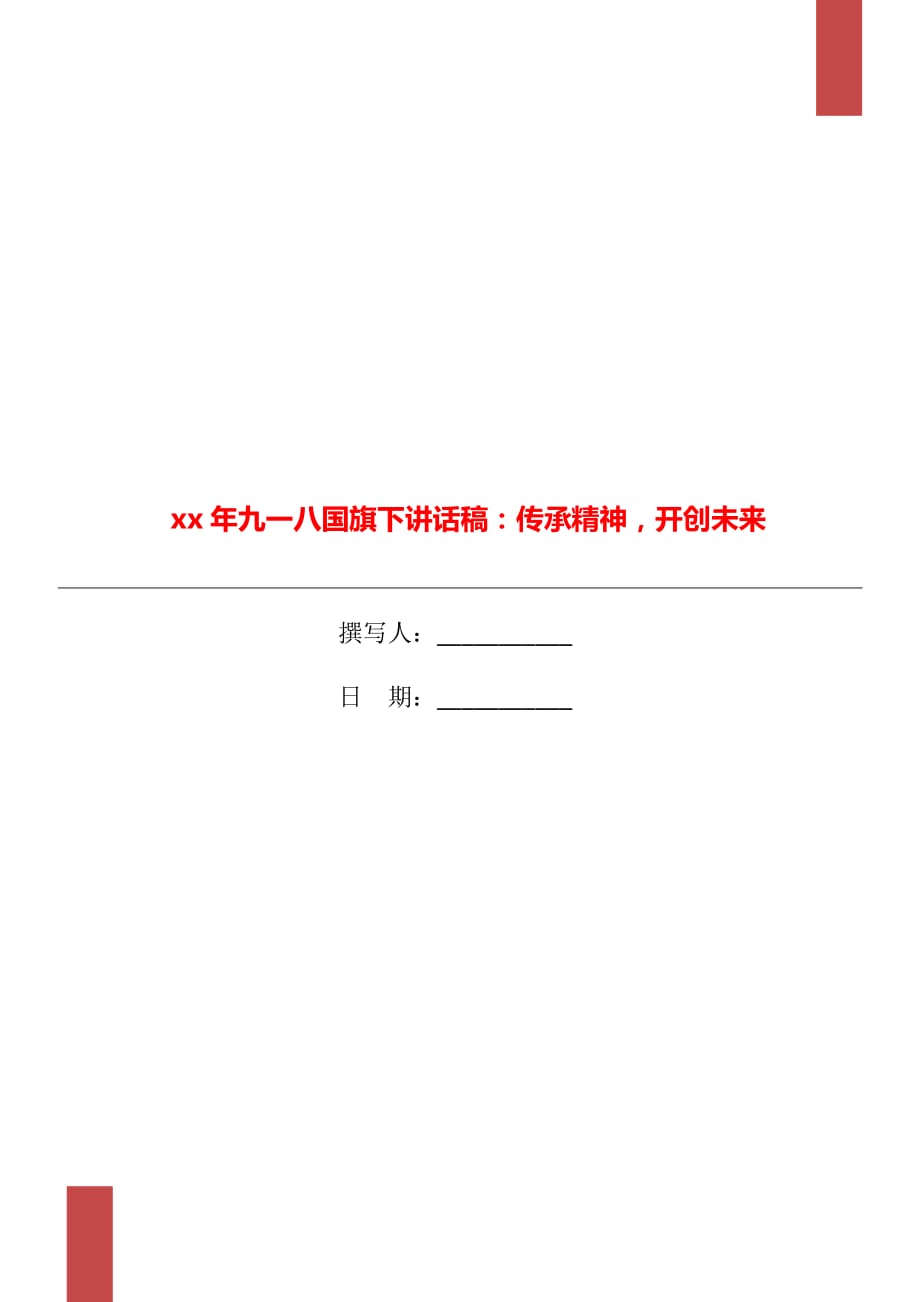 xx 年九一八国旗下讲话稿：传承精神，开创未来

撰写人：___________

日　期：___________